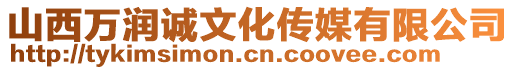 山西万润诚文化传媒有限公司
http://tykimsimon.cn.coovee.com